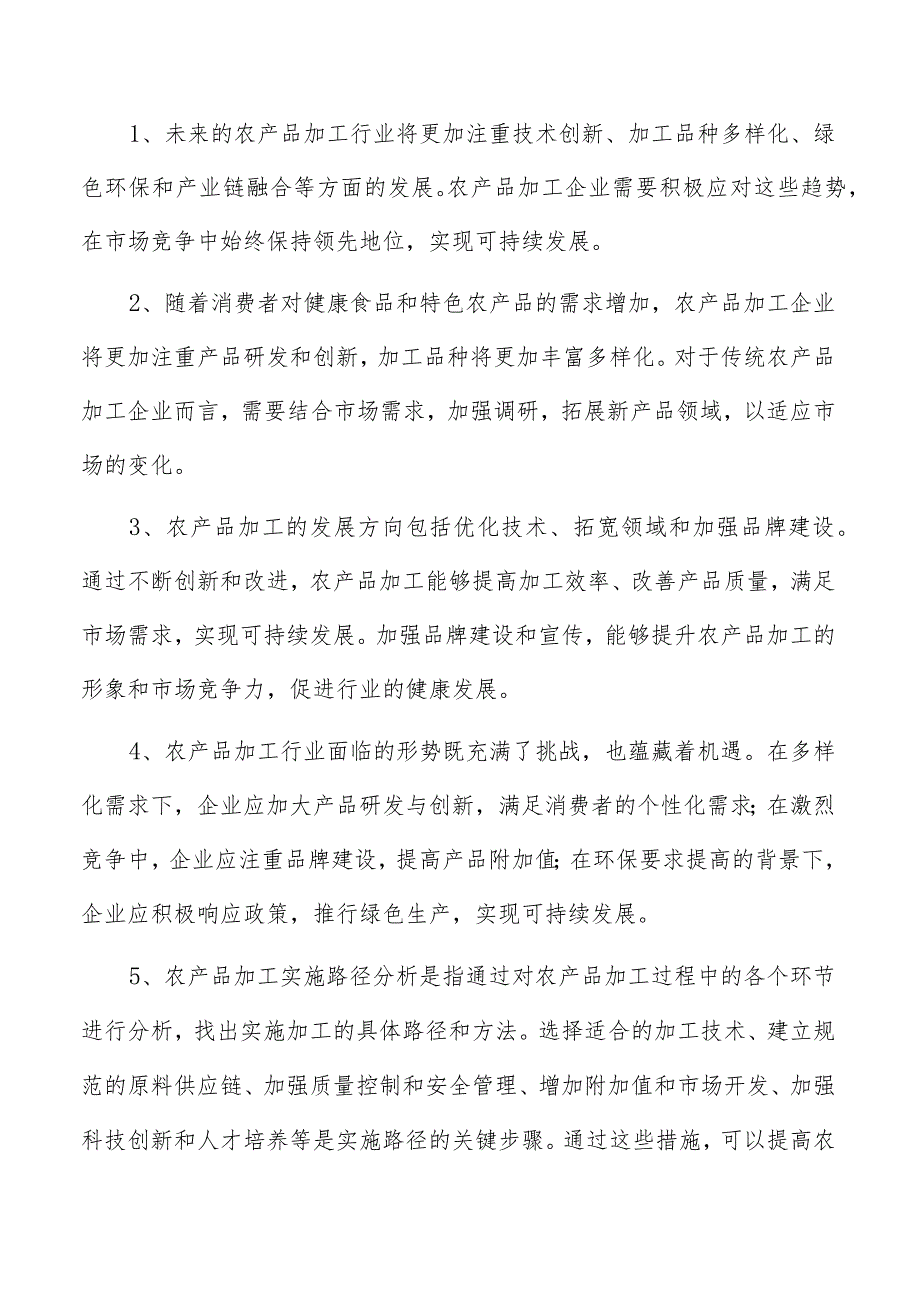 1、未来的农产品加工行业将更加注重技术创新、加工品种多样化、绿色环保和产业链融合等方面的发展。农产品加工企业需要积极应对这些趋势，在市场竞争中始终保持领先地位，实现可持续发展。

2、随着消费者对健康食品和特色农产品的需求增加，农产品加工企业将更加注重产品研发和创新，加工品种将更加丰富多样化。对于传统农产品加工企业而言，需要结合市场需求，加强调研，拓展新产品领域，以适应市场的变化。

3、农产品加工的发展方向包括优化技术、拓宽领域和加强品牌建设。通过不断创新和改进，农产品加工能够提高加工效率、改善产品质量，满足市场需求，实现可持续发展。加强品牌建设和宣传，能够提升农产品加工的形象和市场竞争力，促进行业的健康发展。

4、农产品加工行业面临的形势既充满了挑战，也蕴藏着机遇。在多样化需求下，企业应加大产品研发与创新，满足消费者的个性化需求；在激烈竞争中，企业应注重品牌建设，提高产品附加值；在环保要求提高的背景下，企业应积极响应政策，推行绿色生产，实现可持续发展。

5、农产品加工实施路径分析是指通过对农产品加工过程中的各个环节进行分析，找出实施加工的具体路径和方法。选择适合的加工技术、建立规范的原料供应链、加强质量控制和安全管理、增加附加值和市场开发、加强科技创新和人才培养等是实施路径的关键步骤。通过这些措施，可以提高农